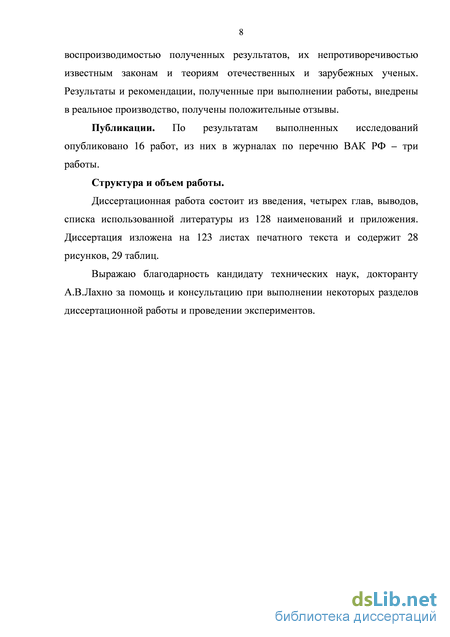 8

воспроизводимостью полученных результатов, их непротиворечивостью известным законам и теориям отечественных и зарубежных ученых. Результаты и рекомендации, полученные при выполнении работы, внедрены в реальное производство, получены положительные отзывы.

Публикации. По результатам выполненных исследований опубликовано 16 работ, из них в журналах по перечню ВАК РФ – три работы.

Структура и объем работы.

Диссертационная работа состоит из введения, четырех глав, выводов, списка использованной литературы из 128 наименований и приложения. Диссертация изложена на 123 листах печатного текста и содержит 28 рисунков, 29 таблиц.

Выражаю благодарность кандидату технических наук, докторанту А.В.Лахно за помощь и консультацию при выполнении некоторых разделов диссертационной работы и проведении экспериментов.

dsLib.net
библиотека диссертаций